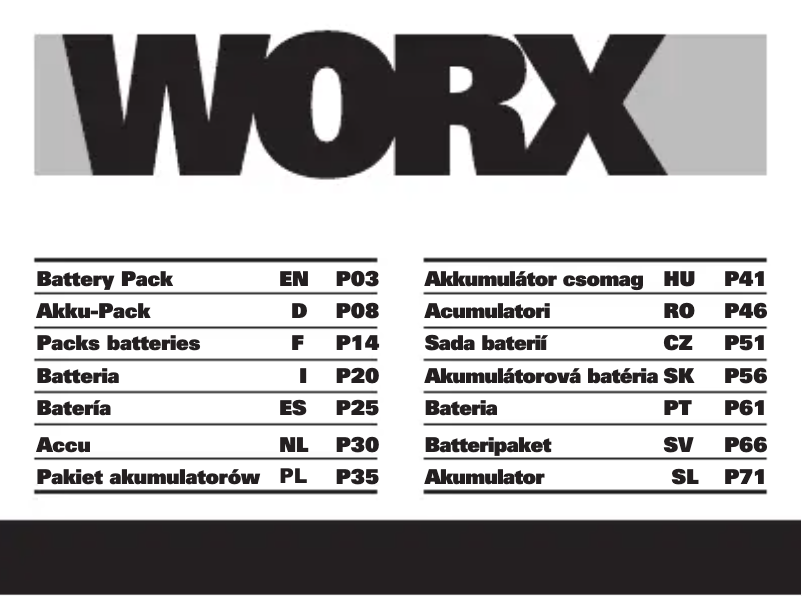 WORX

| Battery Pack | EN | P03 |
|---|---|---|
| Akku-Pack | D | P08 |
| Packs batteries | F | P14 |
| Batteria | I | P20 |
| Batería | ES | P25 |
| Accu | NL | P30 |
| Pakiet akumulatorów | PL | P35 |

| Akkumulátor csomag | HU | P41 |
|---|---|---|
| Acumulatori | RO | P46 |
| Sada baterií | CZ | P51 |
| Akumulátorová batéria | SK | P56 |
| Bateria | PT | P61 |
| Batteripaket | SV | P66 |
| Akumulator | SL | P71 |